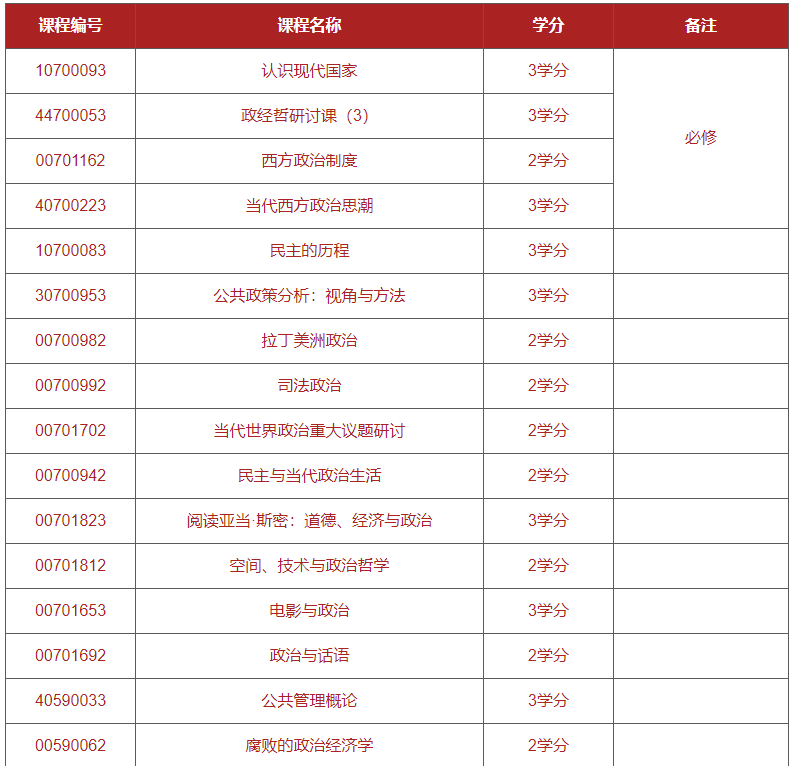 | 课程编号 | 课程名称 | 学分 | 备注 |
|---|---|---|---|
| 10700093 | 认识现代国家 | 3学分 | 必修 |
| 44700053 | 政经哲研讨课（3） | 3学分 | |
| 00701162 | 西方政治制度 | 2学分 | |
| 40700223 | 当代西方政治思潮 | 3学分 | |
| 10700083 | 民主的历程 | 3学分 | |
| 30700953 | 公共政策分析：视角与方法 | 3学分 | |
| 00700982 | 拉丁美洲政治 | 2学分 | |
| 00700992 | 司法政治 | 2学分 | |
| 00701702 | 当代世界政治重大议题研讨 | 2学分 | |
| 00700942 | 民主与当代政治生活 | 2学分 | |
| 00701823 | 阅读亚当·斯密：道德、经济与政治 | 3学分 | |
| 00701812 | 空间、技术与政治哲学 | 2学分 | |
| 00701653 | 电影与政治 | 3学分 | |
| 00701692 | 政治与话语 | 2学分 | |
| 40590033 | 公共管理概论 | 3学分 | |
| 00590062 | 腐败的政治经济学 | 2学分 | |